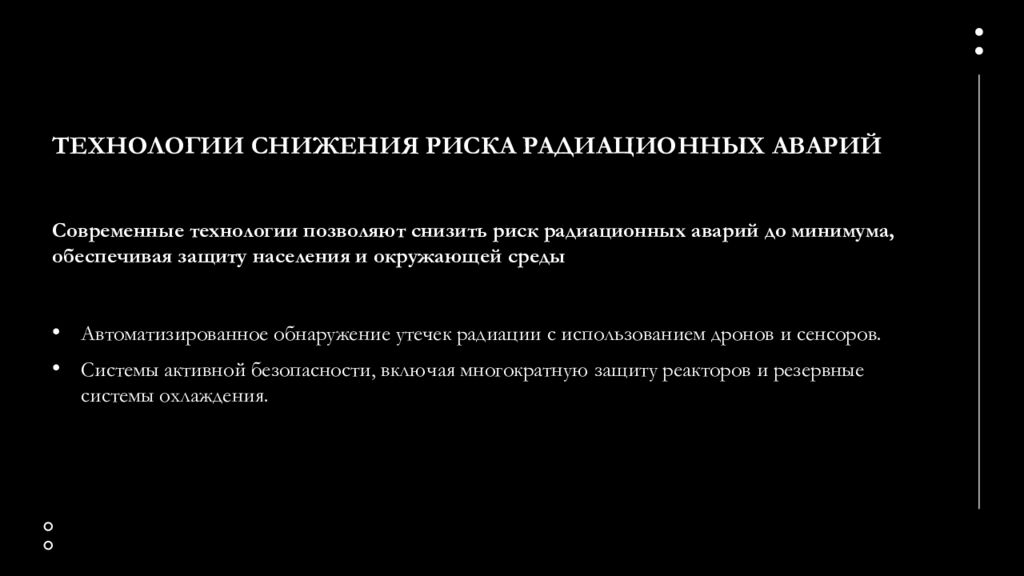 ТЕХНОЛОГИИ СНИЖЕНИЯ РИСКА РАДИАЦИОННЫХ АВАРИЙ

Современные технологии позволяют снизить риск радиационных аварий до минимума, обеспечивая защиту населения и окружающей среды

• Автоматизированное обнаружение утечек радиации с использованием дронов и сенсоров.
• Системы активной безопасности, включая многократную защиту реакторов и резервные системы охлаждения.